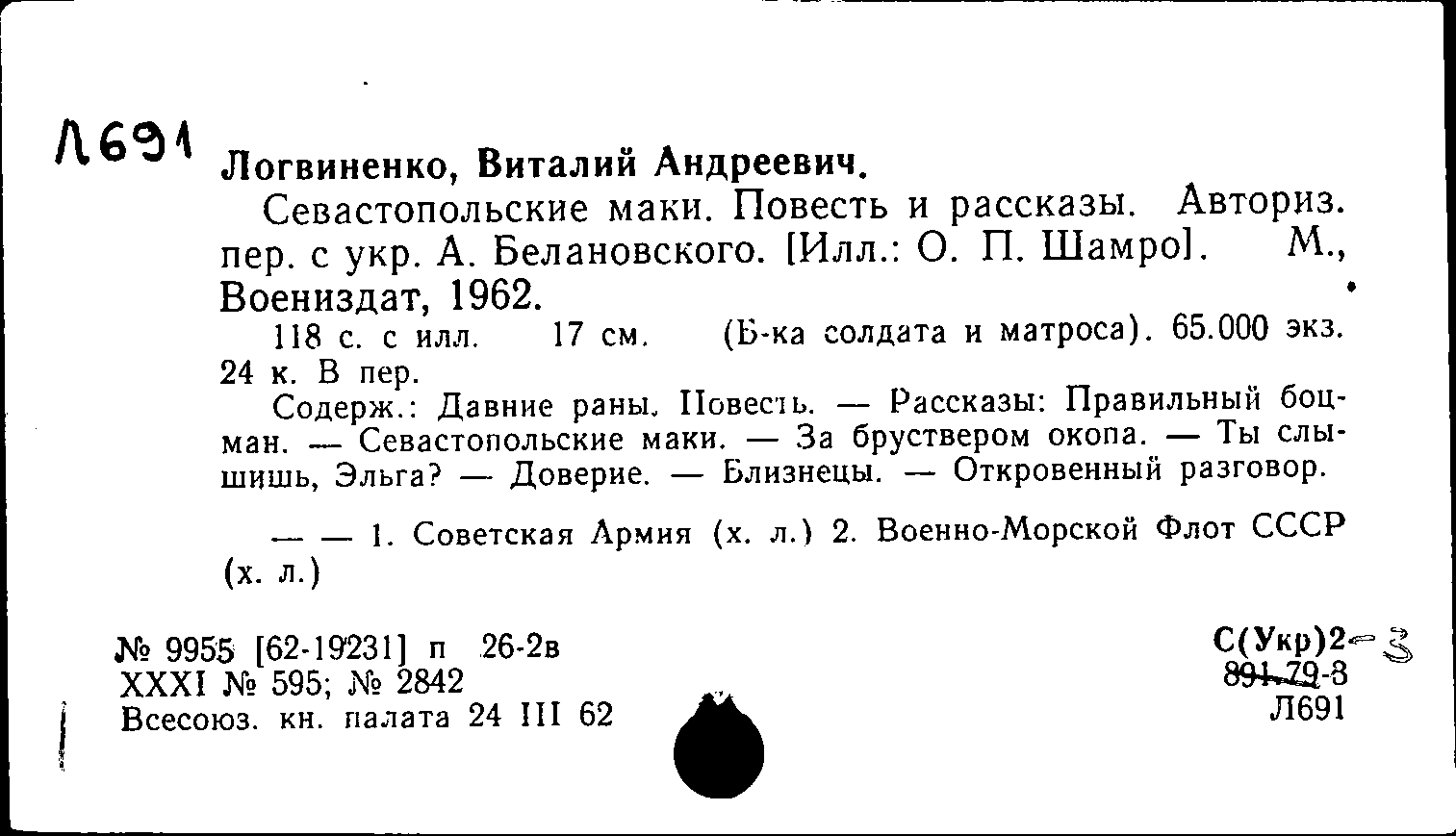 Л691 Логвиненко, Виталий Андреевич.

Севастопольские маки. Повесть и рассказы. Авториз. пер. с укр. А. Белановского. [Илл.: О. П. Шамро]. М., Воениздат, 1962.

118 с. с илл. 17 см. (Б-ка солдата и матроса). 65.000 экз. 24 к. В пер.

Содерж.: Давние раны. Повесть. — Рассказы: Правильный боцман. — Севастопольские маки. — За бруствером окопа. — Ты слышишь, Эльга? — Доверие. — Близнецы. — Откровенный разговор.

— — 1. Советская Армия (х. л.) 2. Военно-Морской Флот СССР (х. л.)

№ 9955 [62-19231] п 26-2в
XXXI № 595; № 2842
Всесоюз. кн. палата 24 III 62

С(Укр)2-3
891.79-3
Л691